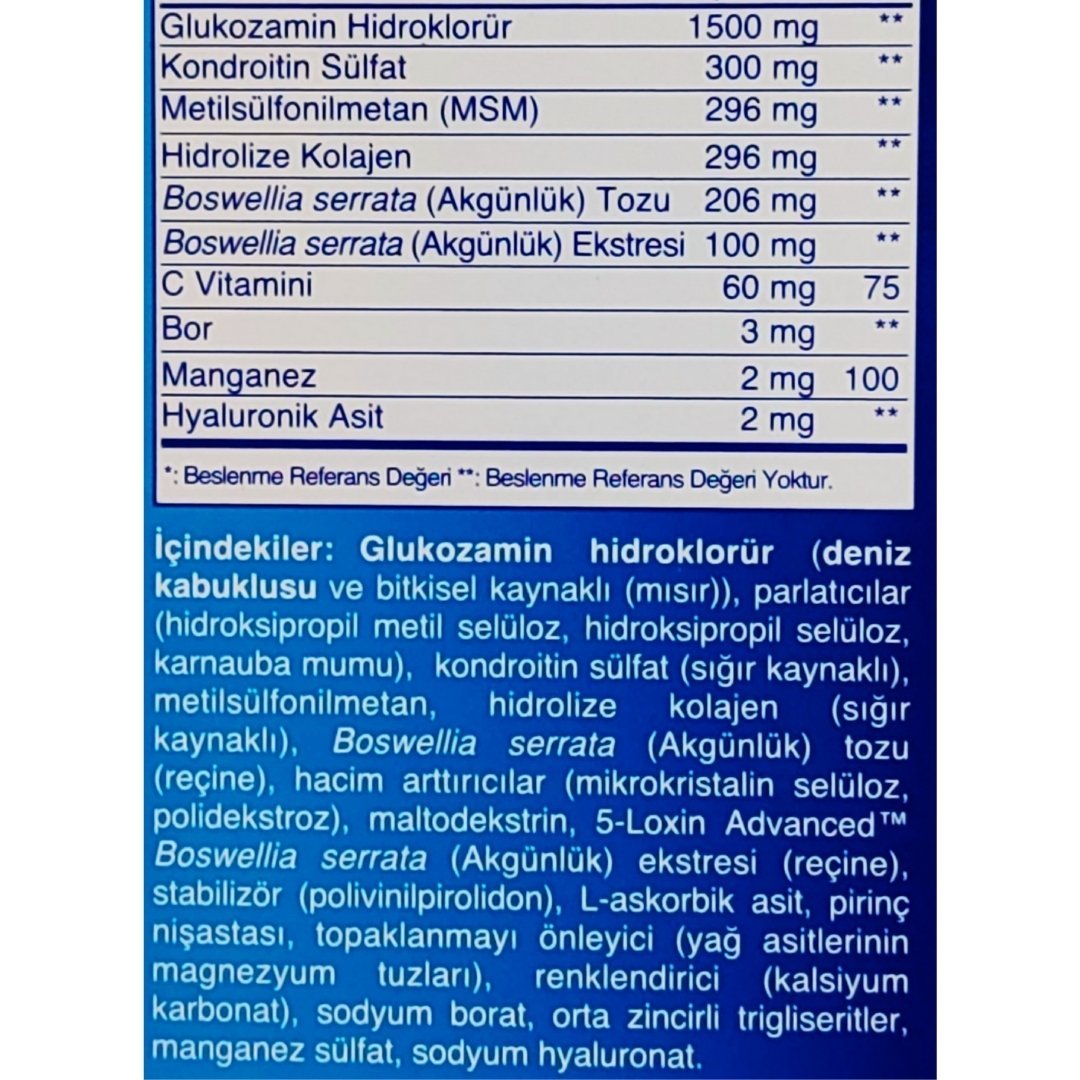 | Glukozamin Hidroklorür | 1500 mg | ** |
|---|---|---|
| Kondroitin Sülfat | 300 mg | ** |
| Metilsülfonilmetan (MSM) | 296 mg | ** |
| Hidrolize Kolajen | 296 mg | ** |
| Boswellia serrata (Akgünlük) Tozu | 206 mg | ** |
| Boswellia serrata (Akgünlük) Ekstresi | 100 mg | ** |
| C Vitamini | 60 mg | 75 |
| Bor | 3 mg | ** |
| Manganez | 2 mg | 100 |
| Hyaluronik Asit | 2 mg | ** |

*: Beslenme Referans Değeri **: Beslenme Referans Değeri Yoktur.

İçindekiler: Glukozamin hidroklorür (deniz kabuklusu ve bitkisel kaynaklı (mısır)), parlatıcılar (hidroksipropil metil selüloz, hidroksipropil selüloz, karnauba mumu), kondroitin sülfat (sığır kaynaklı), metilsülfonilmetan, hidrolize kolajen (sığır kaynaklı), Boswellia serrata (Akgünlük) tozu (reçine), hacim arttırıcılar (mikrokristalin selüloz, polidekstroz), maltodekstrin, 5-Loxin Advanced™ Boswellia serrata (Akgünlük) ekstresi (reçine), stabilizör (polivinilpirolidon), L-askorbik asit, pirinç nişastası, topaklanmayı önleyici (yağ asitlerinin magnezyum tuzları), renklendirici (kalsiyum karbonat), sodyum borat, orta zincirli trigliseritler, manganez sülfat, sodyum hyaluronat.